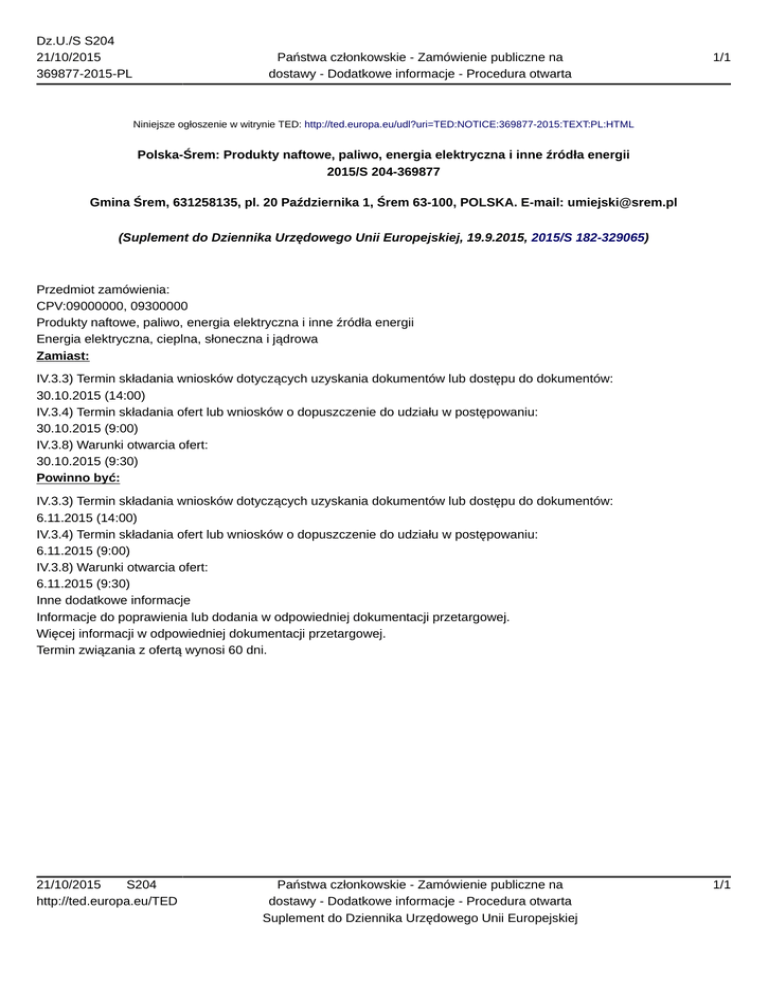 Dz.U./S S204
21/10/2015
369877-2015-PL

Państwa członkowskie - Zamówienie publiczne na dostawy - Dodatkowe informacje - Procedura otwarta

1/1

Niniejsze ogłoszenie w witrynie TED: http://ted.europa.eu/udl?uri=TED:NOTICE:369877-2015:TEXT:PL:HTML

Polska-Śrem: Produkty naftowe, paliwo, energia elektryczna i inne źródła energii
2015/S 204-369877

Gmina Śrem, 631258135, pl. 20 Października 1, Śrem 63-100, POLSKA. E-mail: umiejski@srem.pl

(Suplement do Dziennika Urzędowego Unii Europejskiej, 19.9.2015, 2015/S 182-329065)

Przedmiot zamówienia:
CPV:09000000, 09300000
Produkty naftowe, paliwo, energia elektryczna i inne źródła energii
Energia elektryczna, cieplna, słoneczna i jądrowa
Zamiast:
IV.3.3) Termin składania wniosków dotyczących uzyskania dokumentów lub dostępu do dokumentów:
30.10.2015 (14:00)
IV.3.4) Termin składania ofert lub wniosków o dopuszczenie do udziału w postępowaniu:
30.10.2015 (9:00)
IV.3.8) Warunki otwarcia ofert:
30.10.2015 (9:30)
Powinno być:
IV.3.3) Termin składania wniosków dotyczących uzyskania dokumentów lub dostępu do dokumentów:
6.11.2015 (14:00)
IV.3.4) Termin składania ofert lub wniosków o dopuszczenie do udziału w postępowaniu:
6.11.2015 (9:00)
IV.3.8) Warunki otwarcia ofert:
6.11.2015 (9:30)
Inne dodatkowe informacje
Informacje do poprawienia lub dodania w odpowiedniej dokumentacji przetargowej.
Więcej informacji w odpowiedniej dokumentacji przetargowej.
Termin związania z ofertą wynosi 60 dni.

21/10/2015 S204
http://ted.europa.eu/TED

Państwa członkowskie - Zamówienie publiczne na dostawy - Dodatkowe informacje - Procedura otwarta
Suplement do Dziennika Urzędowego Unii Europejskiej

1/1